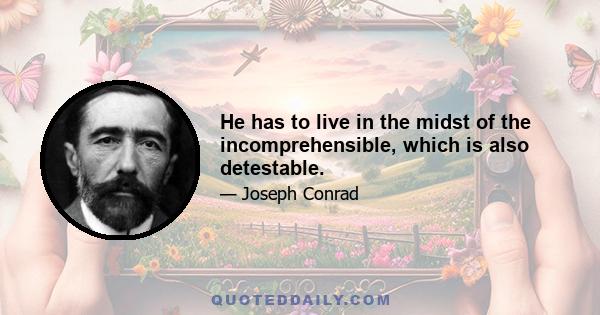 He has to live in the midst of the incomprehensible, which is also detestable.

— Joseph Conrad

QUOTEDDAILY.COM